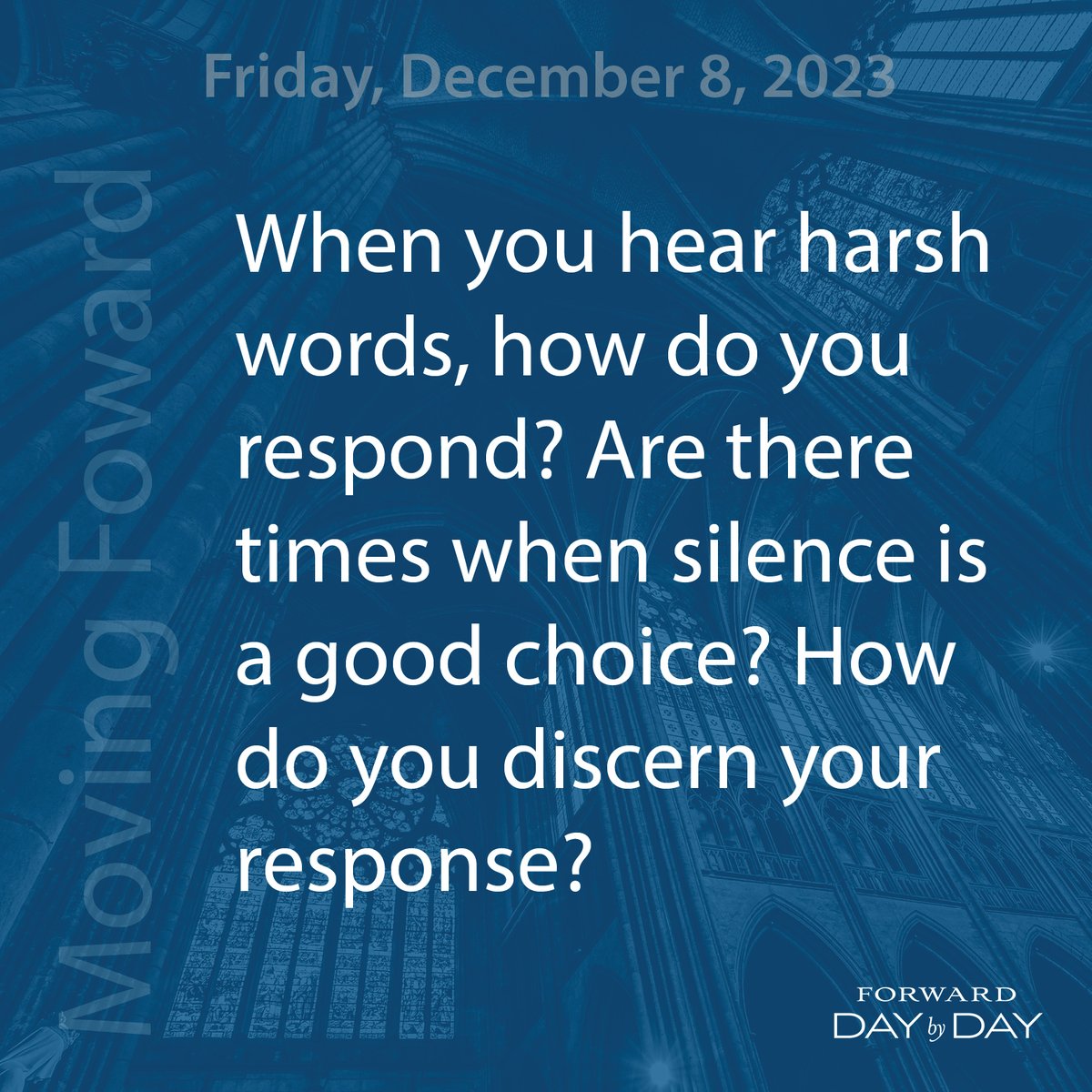 Friday, December 8, 2023

Moving Foward

When you hear harsh words, how do you respond? Are there times when silence is a good choice? How do you discern your response?

FORWARD
DAY by DAY